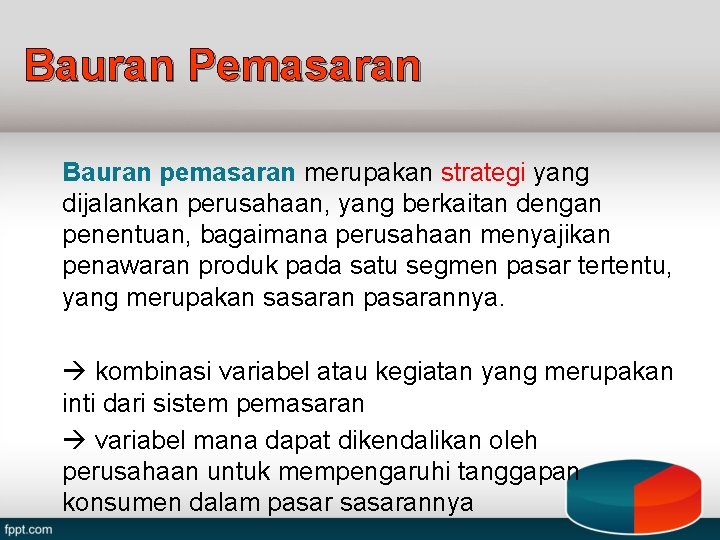 Bauran Pemasaran

Bauran pemasaran merupakan strategi yang dijalankan perusahaan, yang berkaitan dengan penentuan, bagaimana perusahaan menyajikan penawaran produk pada satu segmen pasar tertentu, yang merupakan sasaran pasarannya.

→ kombinasi variabel atau kegiatan yang merupakan inti dari sistem pemasaran

→ variabel mana dapat dikendalikan oleh perusahaan untuk mempengaruhi tanggapan konsumen dalam pasar sasarannya

fppt.com